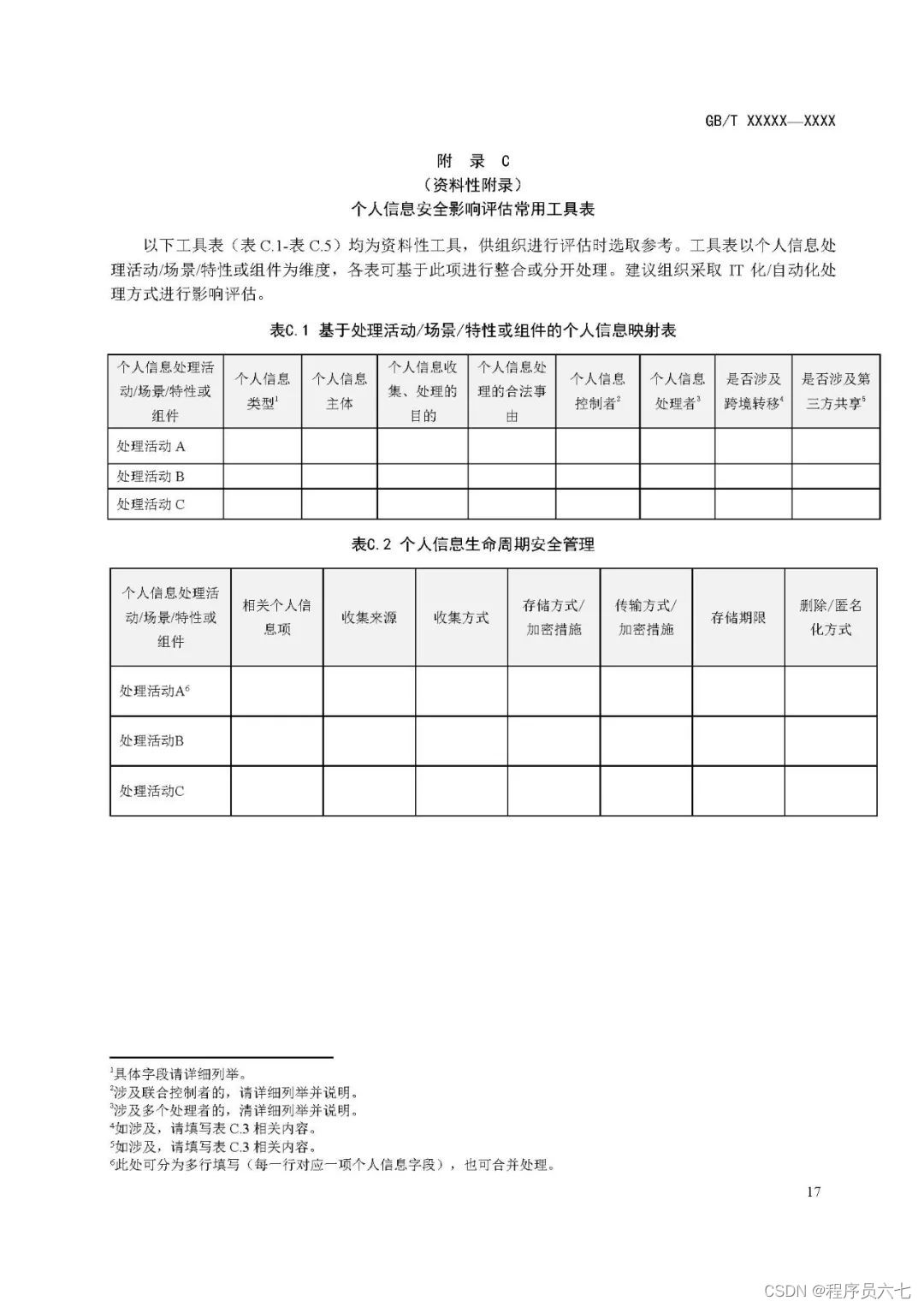 GB/T XXXXX—XXXX

附　录　C
（资料性附录）
个人信息安全影响评估常用工具表

以下工具表（表 C.1-表 C.5）均为资料性工具，供组织进行评估时选取参考。工具表以个人信息处理活动/场景/特性或组件为维度，各表可基于此项进行整合或分开处理。建议组织采取 IT 化/自动化处理方式进行影响评估。

表C.1 基于处理活动/场景/特性或组件的个人信息映射表

| 个人信息处理活动/场景/特性或组件 | 个人信息类型$^1$ | 个人信息主体 | 个人信息收集、处理的目的 | 个人信息处理的合法事由 | 个人信息控制者$^2$ | 个人信息处理者$^3$ | 是否涉及跨境转移$^4$ | 是否涉及第三方共享$^5$ |
|---|---|---|---|---|---|---|---|---|
| 处理活动 A | | | | | | | | |
| 处理活动 B | | | | | | | | |
| 处理活动 C | | | | | | | | |

表C.2 个人信息生命周期安全管理

| 个人信息处理活动/场景/特性或组件 | 相关个人信息项 | 收集来源 | 收集方式 | 存储方式/加密措施 | 传输方式/加密措施 | 存储期限 | 删除/匿名化方式 |
|---|---|---|---|---|---|---|---|
| 处理活动A$^6$ | | | | | | | |
| 处理活动B | | | | | | | |
| 处理活动C | | | | | | | |

$^1$具体字段请详细列举。
$^2$涉及联合控制者的，请详细列举并说明。
$^3$涉及多个处理者的，清详细列举并说明。
$^4$如涉及，请填写表 C.3 相关内容。
$^5$如涉及，请填写表 C.3 相关内容。
$^6$此处可分为多行填写（每一行对应一项个人信息字段），也可合并处理。

17

CSDN @程序员六七